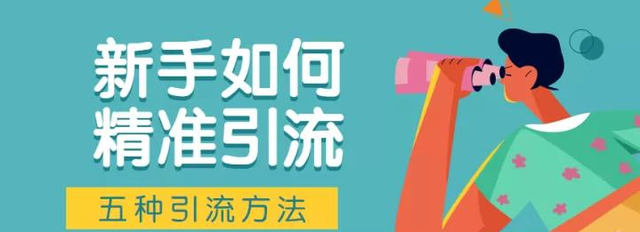 新手如何
精准引流

五种引流方法